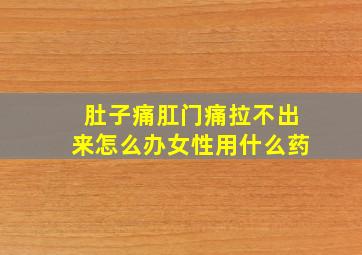 肚子痛肛门痛拉不出来怎么办女性用什么药